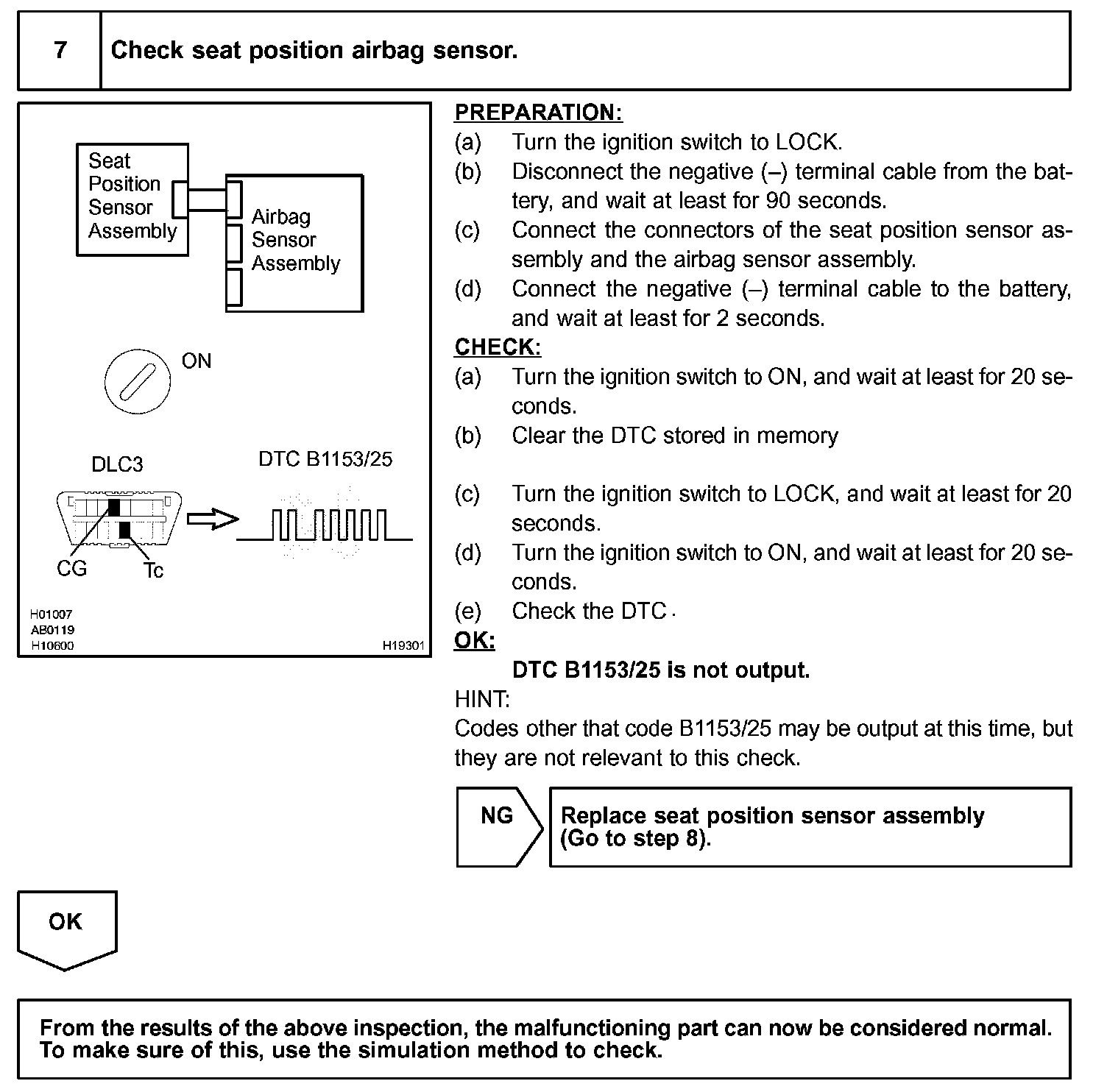 7 Check seat position airbag sensor.

Seat Position Sensor Assembly

Airbag Sensor Assembly

ON

DLC3

DTC B1153/25

CG

Tc

H01007
AB0119
H10600

H19301

PREPARATION:
(a) Turn the ignition switch to LOCK.
(b) Disconnect the negative (–) terminal cable from the battery, and wait at least for 90 seconds.
(c) Connect the connectors of the seat position sensor assembly and the airbag sensor assembly.
(d) Connect the negative (–) terminal cable to the battery, and wait at least for 2 seconds.
CHECK:
(a) Turn the ignition switch to ON, and wait at least for 20 seconds.
(b) Clear the DTC stored in memory
(c) Turn the ignition switch to LOCK, and wait at least for 20 seconds.
(d) Turn the ignition switch to ON, and wait at least for 20 seconds.
(e) Check the DTC.
OK:
DTC B1153/25 is not output.
HINT:
Codes other that code B1153/25 may be output at this time, but they are not relevant to this check.

NG

Replace seat position sensor assembly (Go to step 8).

OK

From the results of the above inspection, the malfunctioning part can now be considered normal. To make sure of this, use the simulation method to check.